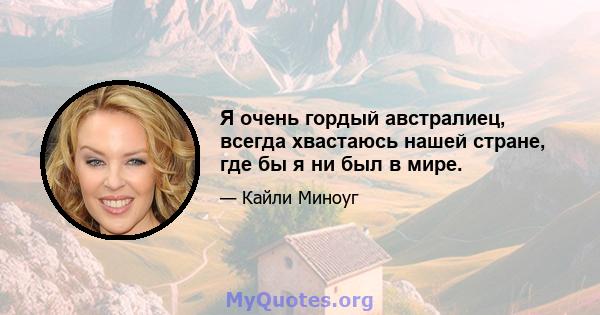 Я очень гордый австралиец, всегда хвастаюсь нашей стране, где бы я ни был в мире.

— Кайли Миноуг

MyQuotes.org